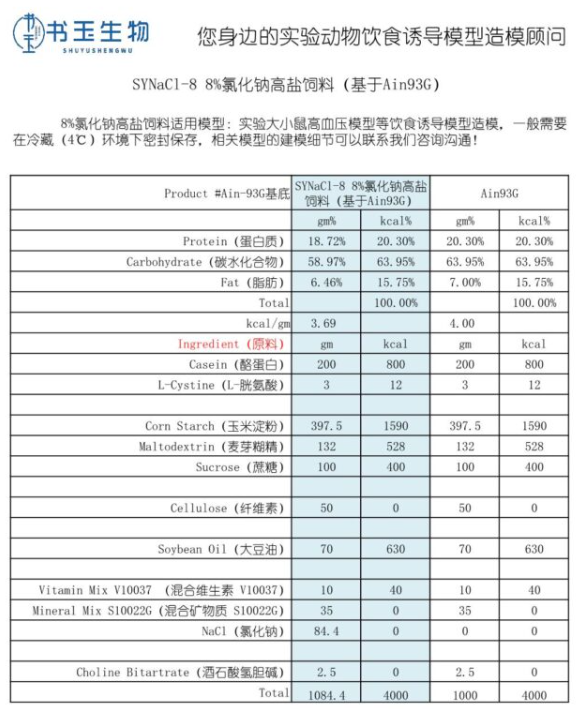 书玉生物
SHUYUSHENGWU

您身边的实验动物饮食诱导模型造模顾问

SYNaCl-8 8%氯化钠高盐饲料（基于Ain93G）

8%氯化钠高盐饲料适用模型：实验大小鼠高血压模型等饮食诱导模型造模，一般需要在冷藏（4℃）环境下密封保存，相关模型的建模细节可以联系我们咨询沟通！

| Product #Ain-93G基底 | SYNaCl-8 8%氯化钠高盐饲料（基于Ain93G） | | Ain93G | |
|---|---|---|---|---|
| | gm% | kcal% | gm% | kcal% |
| Protein（蛋白质） | 18.72% | 20.30% | 20.30% | 20.30% |
| Carbohydrate（碳水化合物） | 58.97% | 63.95% | 63.95% | 63.95% |
| Fat（脂肪） | 6.46% | 15.75% | 7.00% | 15.75% |
| Total | | 100.00% | | 100.00% |
| kcal/gm | 3.69 | | 4.00 | |
| Ingredient（原料） | gm | kcal | gm | kcal |
| Casein（酪蛋白） | 200 | 800 | 200 | 800 |
| L-Cystine（L-胱氨酸） | 3 | 12 | 3 | 12 |
| | | | | |
| Corn Starch（玉米淀粉） | 397.5 | 1590 | 397.5 | 1590 |
| Maltodextrin（麦芽糊精） | 132 | 528 | 132 | 528 |
| Sucrose（蔗糖） | 100 | 400 | 100 | 400 |
| | | | | |
| Cellulose（纤维素） | 50 | 0 | 50 | 0 |
| | | | | |
| Soybean Oil（大豆油） | 70 | 630 | 70 | 630 |
| | | | | |
| Vitamin Mix V10037 （混合维生素 V10037） | 10 | 40 | 10 | 40 |
| Mineral Mix S10022G（混合矿物质 S10022G） | 35 | 0 | 35 | 0 |
| NaCl（氯化钠） | 84.4 | 0 | 0 | 0 |
| | | | | |
| Choline Bitartrate（酒石酸氢胆碱） | 2.5 | 0 | 2.5 | 0 |
| Total | 1084.4 | 4000 | 1000 | 4000 |